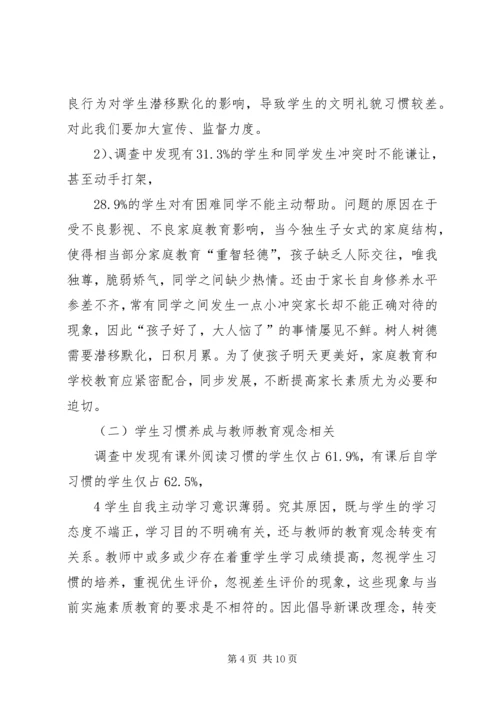 良行为对学生潜移默化的影响，导致学生的文明礼貌习惯较差。对此我们要加大宣传、监督力度。

2)、调查中发现有31.3%的学生和同学发生冲突时不能谦让，甚至动手打架，

28.9%的学生对有困难同学不能主动帮助。问题的原因在于受不良影视、不良家庭教育影响，当今独生子女式的家庭结构，使得相当部分家庭教育“重智轻德”，孩子缺乏人际交往，唯我独尊，脆弱娇气，同学之间缺少热情。还由于家长自身修养水平参差不齐，常有同学之间发生一点小冲突家长却不能正确对待的现象，因此“孩子好了，大人恼了”的事情屡见不鲜。树人树德需要潜移默化，日积月累。为了使孩子明天更美好，家庭教育和学校教育应紧密配合，同步发展，不断提高家长素质尤为必要和迫切。

（二）学生习惯养成与教师教育观念相关

调查中发现有课外阅读习惯的学生仅占61.9%，有课后自学习惯的学生仅占62.5%，

4学生自我主动学习意识薄弱。究其原因，既与学生的学习态度不端正，学习目的不明确有关，还与教师的教育观念转变有关系。教师中或多或少存在着重学生学习成绩提高，忽视学生习惯的培养，重视优生评价，忽视差生评价的现象，这些现象与当前实施素质教育的要求是不相符的。因此倡导新课改理念，转变

第4页 共10页